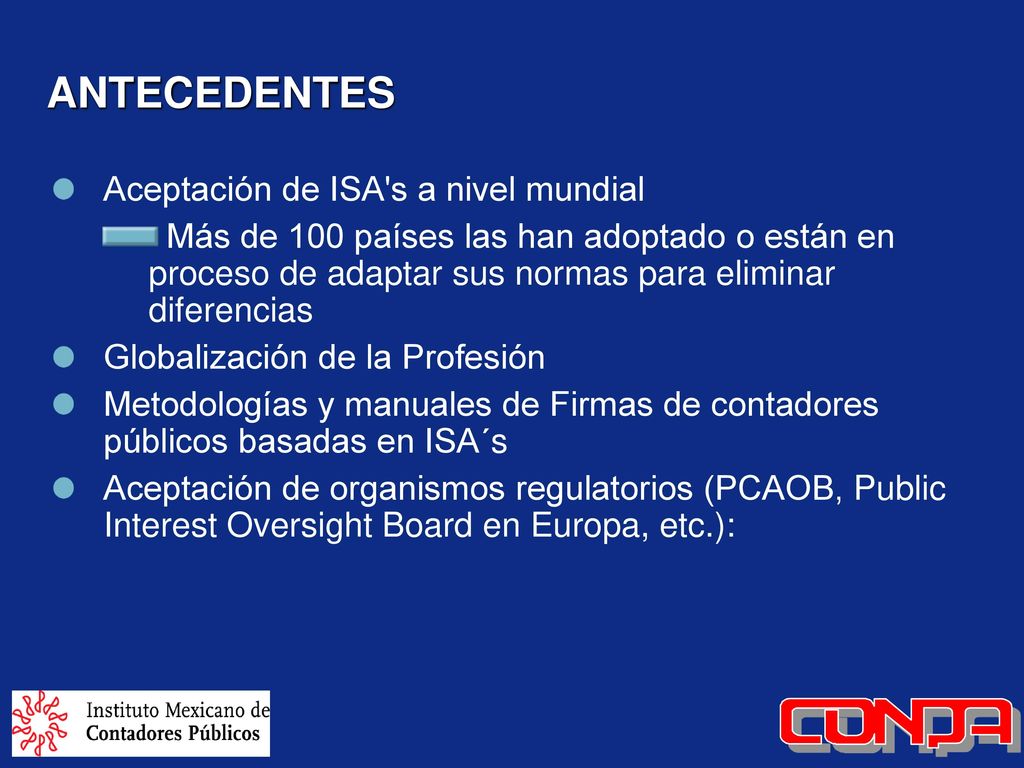 ANTECEDENTES

Aceptación de ISA's a nivel mundial

Más de 100 países las han adoptado o están en proceso de adaptar sus normas para eliminar diferencias

Globalización de la Profesión

Metodologías y manuales de Firmas de contadores públicos basadas en ISA´s

Aceptación de organismos regulatorios (PCAOB, Public Interest Oversight Board en Europa, etc.):

Instituto Mexicano de Contadores Públicos

CONPA